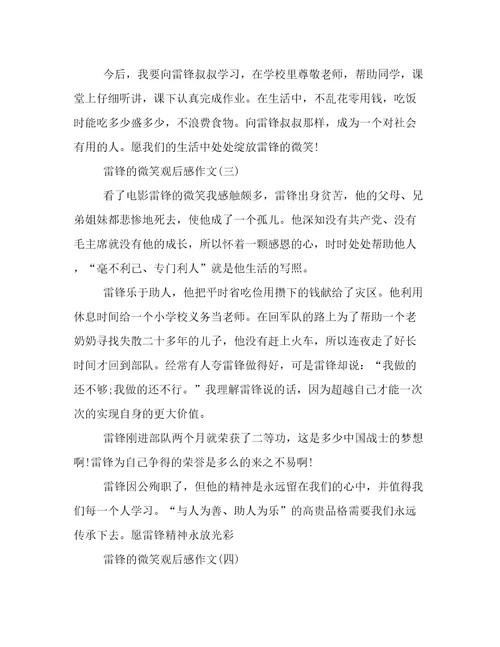 今后，我要向雷锋叔叔学习，在学校里尊敬老师，帮助同学，课堂上仔细听讲，课下认真完成作业。在生活中，不乱花零用钱，吃饭时能吃多少盛多少，不浪费食物。向雷锋叔叔那样，成为一个对社会有用的人。愿我们的生活中处处绽放雷锋的微笑!

雷锋的微笑观后感作文(三)

看了电影雷锋的微笑我感触颇多，雷锋出身贫苦，他的父母、兄弟姐妹都悲惨地死去，使他成了一个孤儿。他深知没有共产党、没有毛主席就没有他的成长，所以怀着一颗感恩的心，时时处处帮助他人，“毫不利己、专门利人”就是他生活的写照。

雷锋乐于助人，他把平时省吃俭用攒下的钱献给了灾区。他利用休息时间给一个小学校义务当老师。在回军队的路上为了帮助一个老奶奶寻找失散二十多年的儿子，他没有赶上火车，所以连夜走了好长时间才回到部队。经常有人夸雷锋做得好，可是雷锋却说：“我做的还不够;我做的还不行。”我理解雷锋说的话，因为超越自己才能一次次的实现自身的更大价值。

雷锋刚进部队两个月就荣获了二等功，这是多少中国战士的梦想啊!雷锋为自己争得的荣誉是多么的来之不易啊!

雷锋因公殉职了，但他的精神是永远留在我们的心中，并值得我们每一个人学习。“与人为善、助人为乐”的高贵品格需要我们永远传承下去。愿雷锋精神永放光彩

雷锋的微笑观后感作文(四)